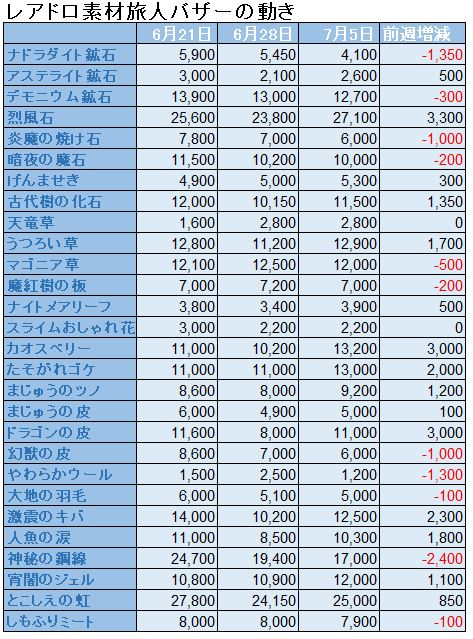 レアドロ素材旅人バザーの動き

| | 6月21日 | 6月28日 | 7月5日 | 前週増減 |
|---|---|---|---|---|
| ナドラダイト鉱石 | 5,900 | 5,450 | 4,100 | -1,350 |
| アステライト鉱石 | 3,000 | 2,100 | 2,600 | 500 |
| デモニウム鉱石 | 13,900 | 13,000 | 12,700 | -300 |
| 烈風石 | 25,600 | 23,800 | 27,100 | 3,300 |
| 炎魔の焼け石 | 7,800 | 7,000 | 6,000 | -1,000 |
| 暗夜の魔石 | 11,500 | 10,200 | 10,000 | -200 |
| げんませき | 4,900 | 5,000 | 5,300 | 300 |
| 古代樹の化石 | 12,000 | 10,150 | 11,500 | 1,350 |
| 天竜草 | 1,600 | 2,800 | 2,800 | 0 |
| うつろい草 | 12,800 | 11,200 | 12,900 | 1,700 |
| マゴニア草 | 12,100 | 12,500 | 12,000 | -500 |
| 魔紅樹の板 | 7,000 | 7,200 | 7,000 | -200 |
| ナイトメアリーフ | 3,800 | 3,400 | 3,900 | 500 |
| スライムおしゃれ花 | 3,000 | 2,200 | 2,200 | 0 |
| カオスベリー | 11,000 | 10,200 | 13,200 | 3,000 |
| たそがれゴケ | 11,000 | 11,000 | 13,000 | 2,000 |
| まじゅうのツノ | 8,600 | 8,000 | 9,200 | 1,200 |
| まじゅうの皮 | 6,000 | 4,900 | 5,000 | 100 |
| ドラゴンの皮 | 11,600 | 8,000 | 11,000 | 3,000 |
| 幻獣の皮 | 8,600 | 7,000 | 6,000 | -1,000 |
| やわらかウール | 1,500 | 2,500 | 1,200 | -1,300 |
| 大地の羽毛 | 6,000 | 5,100 | 5,000 | -100 |
| 激震のキバ | 14,000 | 10,200 | 12,500 | 2,300 |
| 人魚の涙 | 11,000 | 8,500 | 10,300 | 1,800 |
| 神秘の鋼線 | 24,700 | 19,400 | 17,000 | -2,400 |
| 宵闇のジェル | 10,800 | 10,900 | 12,000 | 1,100 |
| とこしえの虹 | 27,800 | 24,150 | 25,000 | 850 |
| しもふりミート | 8,000 | 8,000 | 7,900 | -100 |